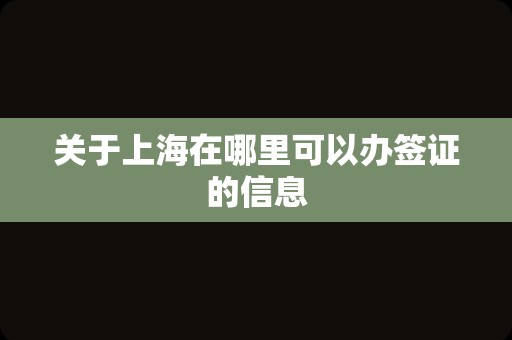 关于上海在哪里可以办签证的信息